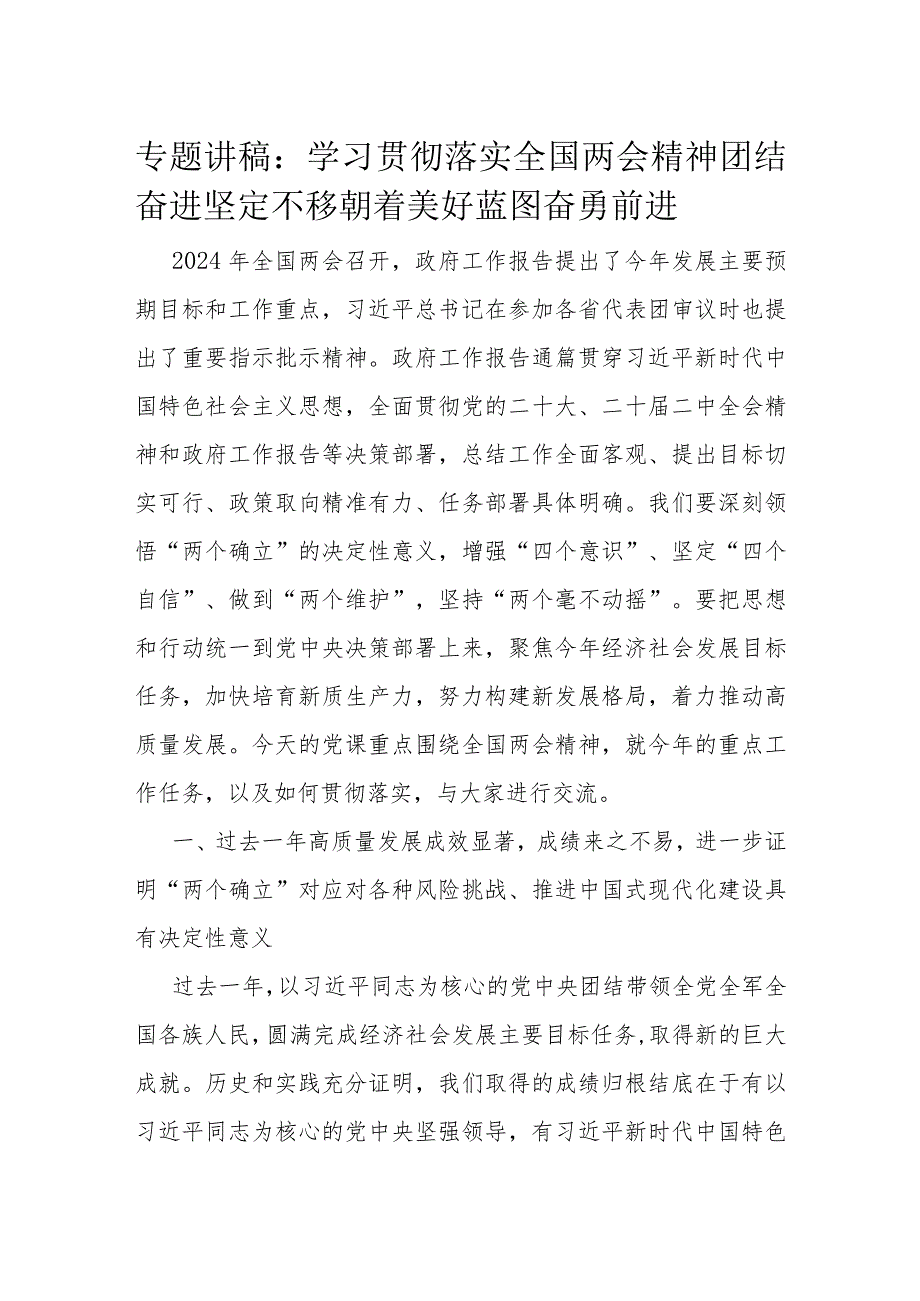 专题讲稿：学习贯彻落实全国两会精神团结奋进坚定不移朝着美好蓝图奋勇前进

2024年全国两会召开，政府工作报告提出了今年发展主要预期目标和工作重点，习近平总书记在参加各省代表团审议时也提出了重要指示批示精神。政府工作报告通篇贯穿习近平新时代中国特色社会主义思想，全面贯彻党的二十大、二十届二中全会精神和政府工作报告等决策部署，总结工作全面客观、提出目标切实可行、政策取向精准有力、任务部署具体明确。我们要深刻领悟“两个确立”的决定性意义，增强“四个意识”、坚定“四个自信”、做到“两个维护”，坚持“两个毫不动摇”。要把思想和行动统一到党中央决策部署上来，聚焦今年经济社会发展目标任务，加快培育新质生产力，努力构建新发展格局，着力推动高质量发展。今天的党课重点围绕全国两会精神，就今年的重点工作任务，以及如何贯彻落实，与大家进行交流。

一、过去一年高质量发展成效显著，成绩来之不易，进一步证明“两个确立”对应对各种风险挑战、推进中国式现代化建设具有决定性意义

过去一年，以习近平同志为核心的党中央团结带领全党全军全国各族人民，圆满完成经济社会发展主要目标任务，取得新的巨大成就。历史和实践充分证明，我们取得的成绩归根结底在于有以习近平同志为核心的党中央坚强领导，有习近平新时代中国特色